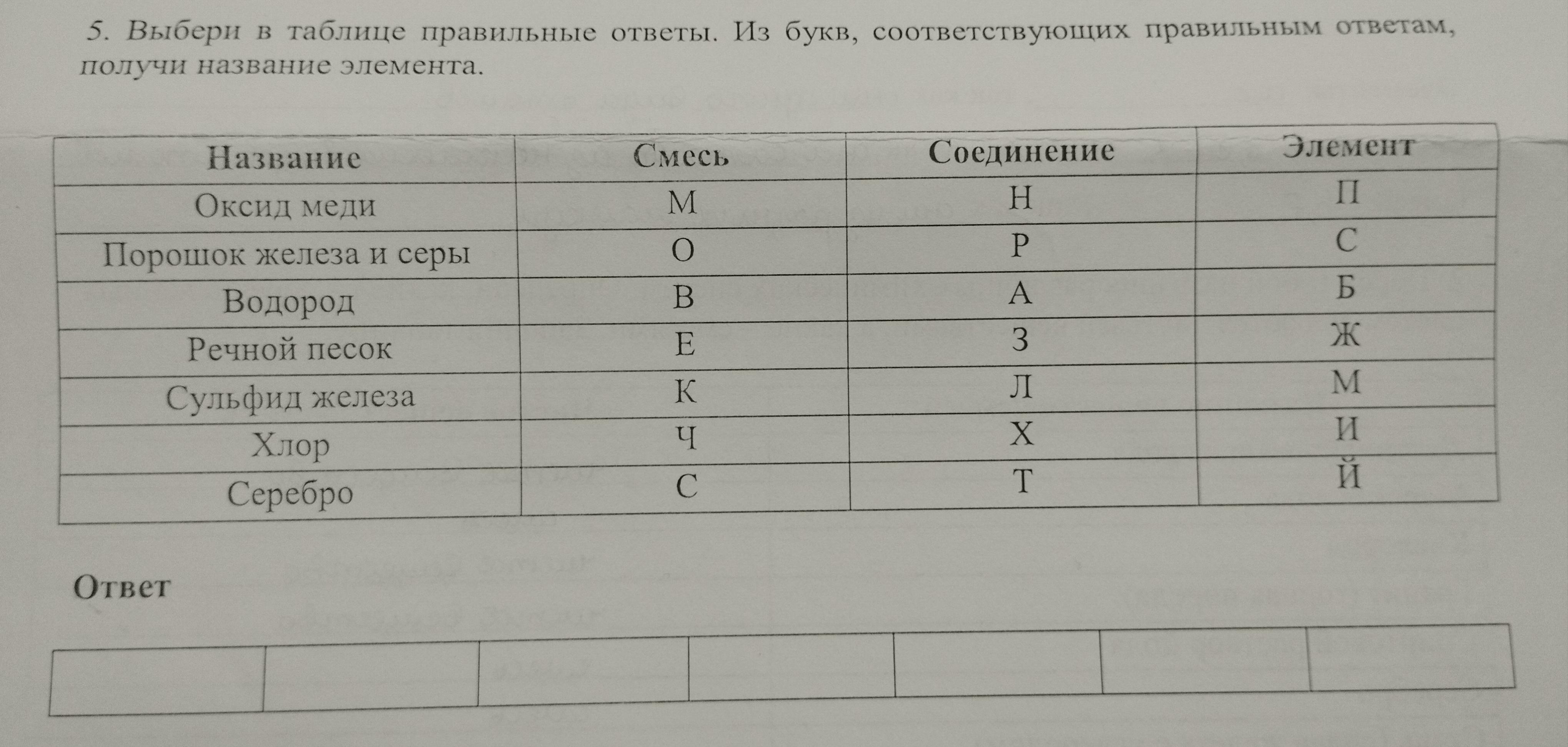 5. Выбери в таблице правильные ответы. Из букв, соответствующих правильным ответам, получи название элемента.

| Название | Смесь | Соединение | Элемент |
|---|---|---|---|
| Оксид меди | М | Н | П |
| Порошок железа и серы | О | Р | С |
| Водород | В | А | Б |
| Речной песок | Е | З | Ж |
| Сульфид железа | К | Л | М |
| Хлор | Ч | Х | И |
| Серебро | С | Т | Й |

Ответ

| | | | | | | |
|---|---|---|---|---|---|---|